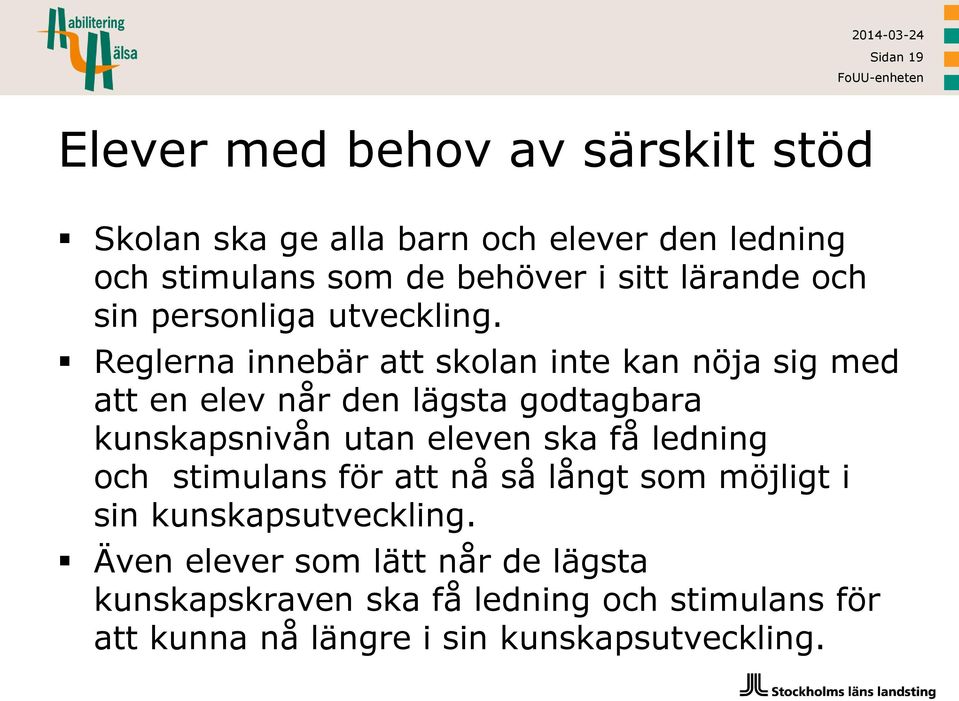 Habilitering Hälsa

2014-03-24
Sidan 19
FoUU-enheten

Elever med behov av särskilt stöd

▪ Skolan ska ge alla barn och elever den ledning och stimulans som de behöver i sitt lärande och sin personliga utveckling.

▪ Reglerna innebär att skolan inte kan nöja sig med att en elev når den lägsta godtagbara kunskapsnivån utan eleven ska få ledning och stimulans för att nå så långt som möjligt i sin kunskapsutveckling.

▪ Även elever som lätt når de lägsta kunskapskraven ska få ledning och stimulans för att kunna nå längre i sin kunskapsutveckling.

Stockholms läns landsting